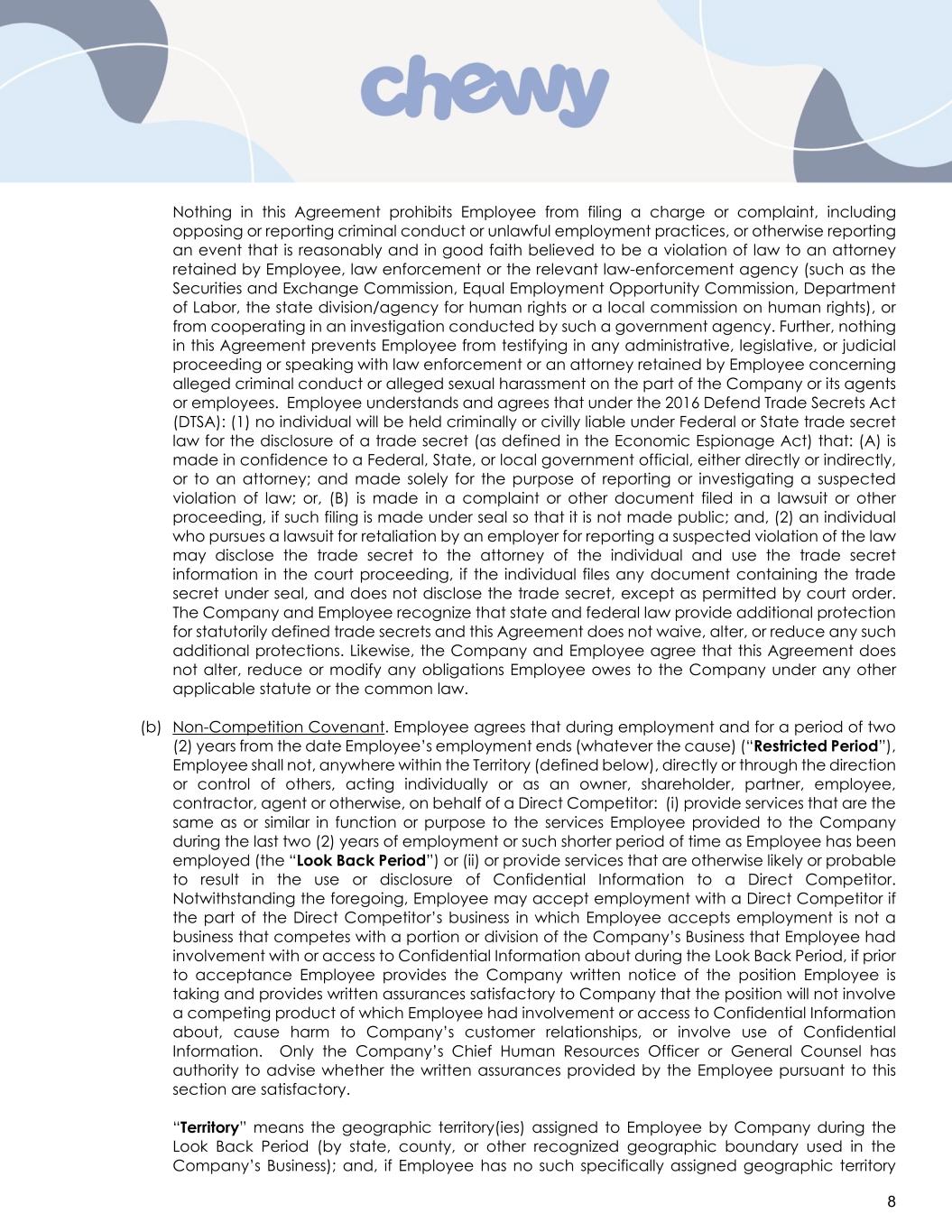 chewy

Nothing in this Agreement prohibits Employee from filing a charge or complaint, including opposing or reporting criminal conduct or unlawful employment practices, or otherwise reporting an event that is reasonably and in good faith believed to be a violation of law to an attorney retained by Employee, law enforcement or the relevant law-enforcement agency (such as the Securities and Exchange Commission, Equal Employment Opportunity Commission, Department of Labor, the state division/agency for human rights or a local commission on human rights), or from cooperating in an investigation conducted by such a government agency. Further, nothing in this Agreement prevents Employee from testifying in any administrative, legislative, or judicial proceeding or speaking with law enforcement or an attorney retained by Employee concerning alleged criminal conduct or alleged sexual harassment on the part of the Company or its agents or employees. Employee understands and agrees that under the 2016 Defend Trade Secrets Act (DTSA): (1) no individual will be held criminally or civilly liable under Federal or State trade secret law for the disclosure of a trade secret (as defined in the Economic Espionage Act) that: (A) is made in confidence to a Federal, State, or local government official, either directly or indirectly, or to an attorney; and made solely for the purpose of reporting or investigating a suspected violation of law; or, (B) is made in a complaint or other document filed in a lawsuit or other proceeding, if such filing is made under seal so that it is not made public; and, (2) an individual who pursues a lawsuit for retaliation by an employer for reporting a suspected violation of the law may disclose the trade secret to the attorney of the individual and use the trade secret information in the court proceeding, if the individual files any document containing the trade secret under seal, and does not disclose the trade secret, except as permitted by court order. The Company and Employee recognize that state and federal law provide additional protection for statutorily defined trade secrets and this Agreement does not waive, alter, or reduce any such additional protections. Likewise, the Company and Employee agree that this Agreement does not alter, reduce or modify any obligations Employee owes to the Company under any other applicable statute or the common law.

(b) Non-Competition Covenant. Employee agrees that during employment and for a period of two (2) years from the date Employee's employment ends (whatever the cause) ("Restricted Period"), Employee shall not, anywhere within the Territory (defined below), directly or through the direction or control of others, acting individually or as an owner, shareholder, partner, employee, contractor, agent or otherwise, on behalf of a Direct Competitor: (i) provide services that are the same as or similar in function or purpose to the services Employee provided to the Company during the last two (2) years of employment or such shorter period of time as Employee has been employed (the "Look Back Period") or (ii) or provide services that are otherwise likely or probable to result in the use or disclosure of Confidential Information to a Direct Competitor. Notwithstanding the foregoing, Employee may accept employment with a Direct Competitor if the part of the Direct Competitor's business in which Employee accepts employment is not a business that competes with a portion or division of the Company's Business that Employee had involvement with or access to Confidential Information about during the Look Back Period, if prior to acceptance Employee provides the Company written notice of the position Employee is taking and provides written assurances satisfactory to Company that the position will not involve a competing product of which Employee had involvement or access to Confidential Information about, cause harm to Company's customer relationships, or involve use of Confidential Information. Only the Company's Chief Human Resources Officer or General Counsel has authority to advise whether the written assurances provided by the Employee pursuant to this section are satisfactory.

"Territory" means the geographic territory(ies) assigned to Employee by Company during the Look Back Period (by state, county, or other recognized geographic boundary used in the Company's Business); and, if Employee has no such specifically assigned geographic territory

8